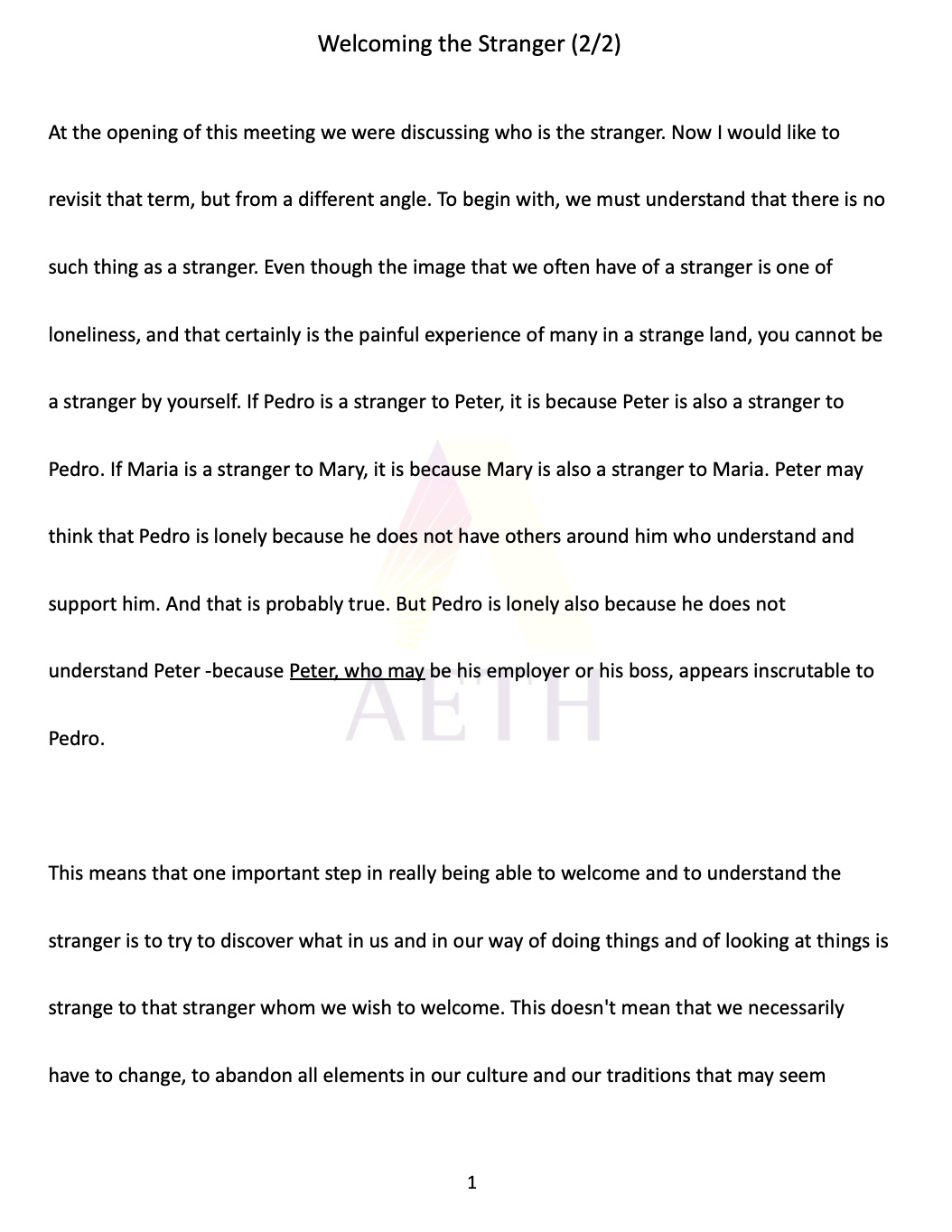 Welcoming the Stranger (2/2)

At the opening of this meeting we were discussing who is the stranger. Now I would like to revisit that term, but from a different angle. To begin with, we must understand that there is no such thing as a stranger. Even though the image that we often have of a stranger is one of loneliness, and that certainly is the painful experience of many in a strange land, you cannot be a stranger by yourself. If Pedro is a stranger to Peter, it is because Peter is also a stranger to Pedro. If Maria is a stranger to Mary, it is because Mary is also a stranger to Maria. Peter may think that Pedro is lonely because he does not have others around him who understand and support him. And that is probably true. But Pedro is lonely also because he does not understand Peter -because Peter, who may be his employer or his boss, appears inscrutable to Pedro.

AETH

This means that one important step in really being able to welcome and to understand the stranger is to try to discover what in us and in our way of doing things and of looking at things is strange to that stranger whom we wish to welcome. This doesn't mean that we necessarily have to change, to abandon all elements in our culture and our traditions that may seem

1